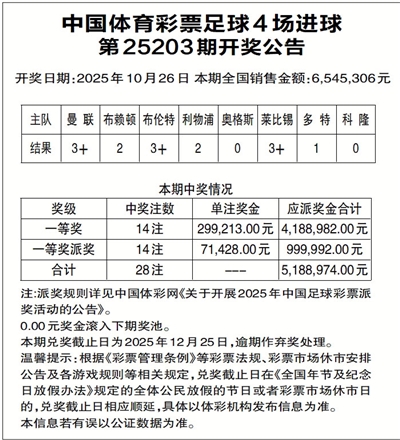 中国体育彩票足球4场进球
第25203期开奖公告

开奖日期:2025年10月26日 本期全国销售金额:6,545,306元

| 主队 | 曼 联 | 布赖顿 | 布伦特 | 利物浦 | 奥格斯 | 莱比锡 | 多 特 | 科 隆 |
|---|---|---|---|---|---|---|---|---|
| 结果 | 3+ | 2 | 3+ | 2 | 0 | 3+ | 1 | 0 |

本期中奖情况

| 奖级 | 中奖注数 | 单注奖金 | 应派奖金合计 |
|---|---|---|---|
| 一等奖 | 14注 | 299,213.00元 | 4,188,982.00元 |
| 一等奖派奖 | 14注 | 71,428.00元 | 999,992.00元 |
| 合计 | 28注 | --- | 5,188,974.00元 |

注:派奖规则详见中国体彩网《关于开展2025年中国足球彩票派奖活动的公告》。
0.00元奖金滚入下期奖池。
本期兑奖截止日为2025年12月25日,逾期作弃奖处理。
温馨提示:根据《彩票管理条例》等彩票法规、彩票市场休市安排公告及各游戏规则等相关规定,兑奖截止日在《全国年节及纪念日放假办法》规定的全体公民放假的节日或者彩票市场休市日的,兑奖截止日相应顺延,具体以体彩机构发布信息为准。
本信息若有误以公证数据为准。